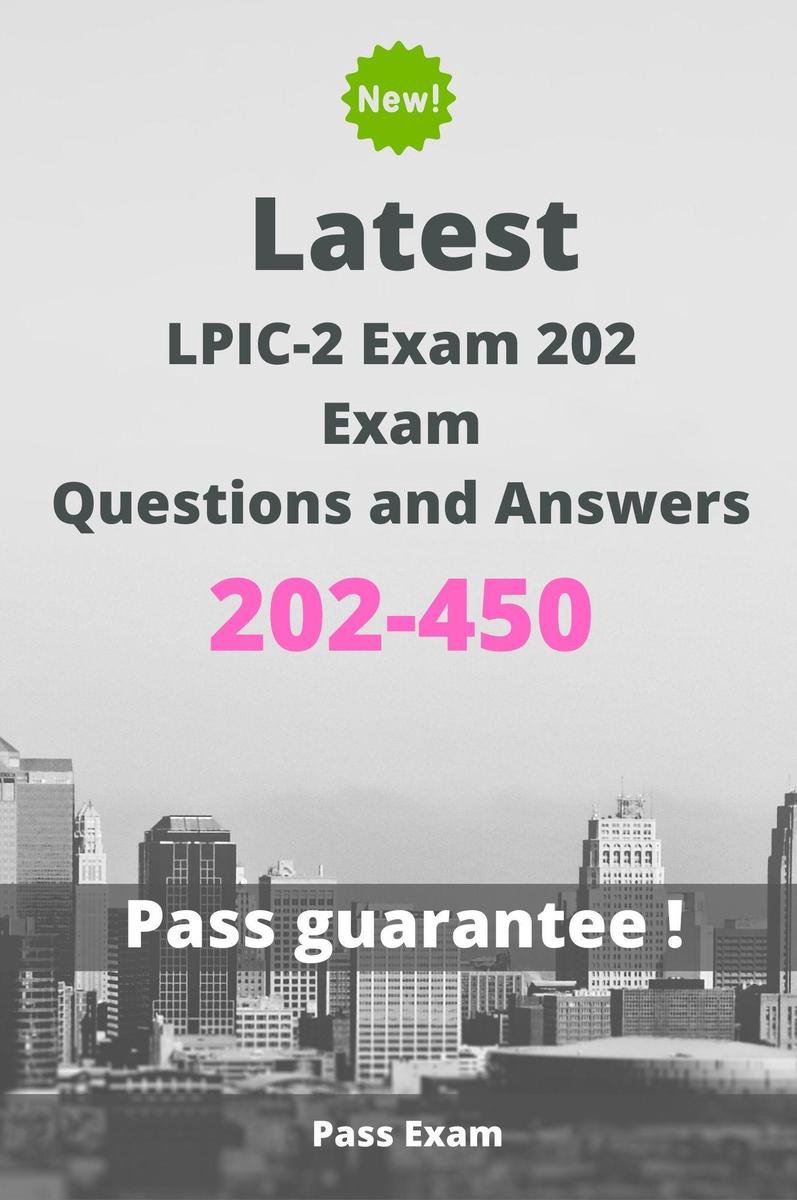 New!

Latest

LPIC-2 Exam 202
Exam
Questions and Answers

202-450

Pass guarantee !

Pass Exam